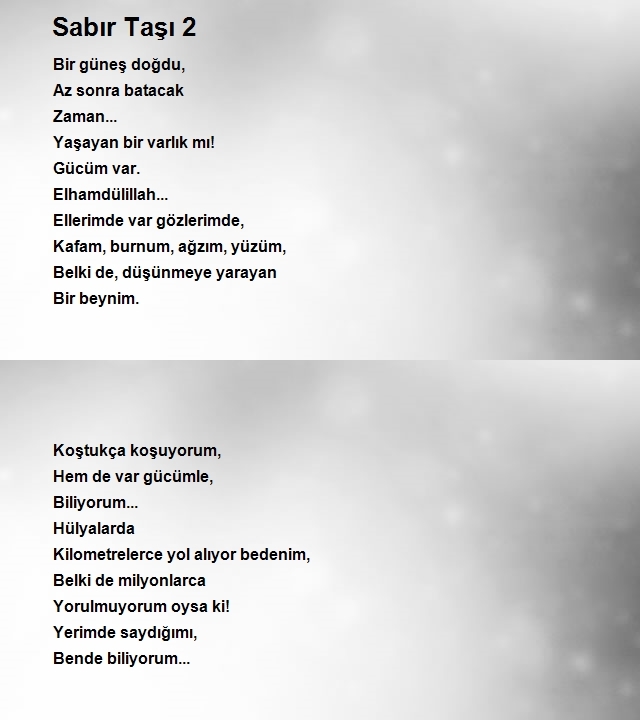 Sabır Taşı 2

Bir güneş doğdu,
Az sonra batacak
Zaman...
Yaşayan bir varlık mı!
Gücüm var.
Elhamdülillah...
Ellerimde var gözlerimde,
Kafam, burnum, ağzım, yüzüm,
Belki de, düşünmeye yarayan
Bir beynim.

Koştukça koşuyorum,
Hem de var gücümle,
Biliyorum...
Hülyalarda
Kilometrelerce yol alıyor bedenim,
Belki de milyonlarca
Yorulmuyorum oysa ki!
Yerimde saydığımı,
Bende biliyorum...